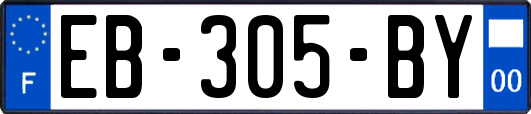 F
EB-305-BY
00